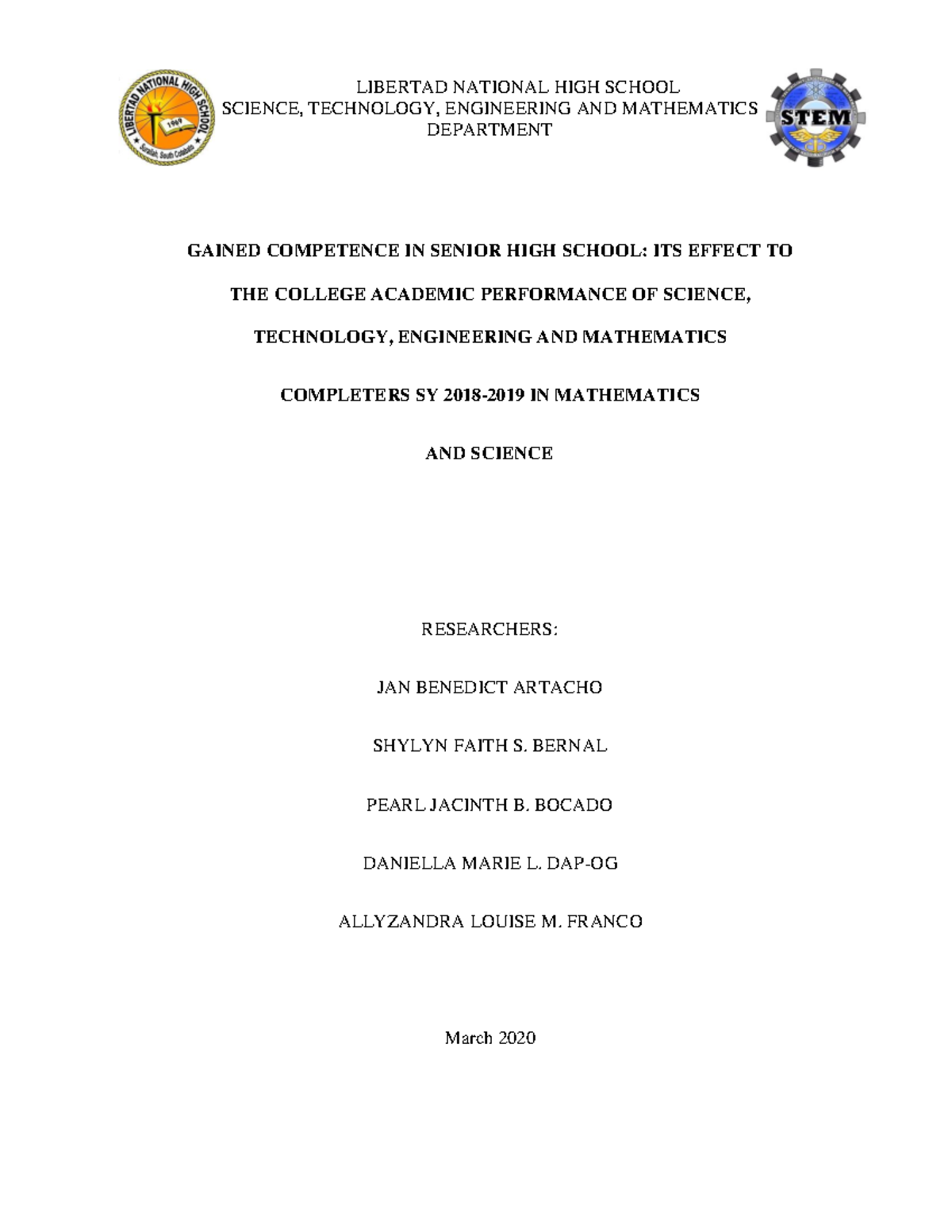 LIBERTAD NATIONAL HIGH SCHOOL
1969
Surallah, South Cotabato

LIBERTAD NATIONAL HIGH SCHOOL
SCIENCE, TECHNOLOGY, ENGINEERING AND MATHEMATICS
DEPARTMENT

STEM

GAINED COMPETENCE IN SENIOR HIGH SCHOOL: ITS EFFECT TO THE COLLEGE ACADEMIC PERFORMANCE OF SCIENCE, TECHNOLOGY, ENGINEERING AND MATHEMATICS COMPLETERS SY 2018-2019 IN MATHEMATICS AND SCIENCE

RESEARCHERS:

JAN BENEDICT ARTACHO

SHYLYN FAITH S. BERNAL

PEARL JACINTH B. BOCADO

DANIELLA MARIE L. DAP-OG

ALLYZANDRA LOUISE M. FRANCO

March 2020